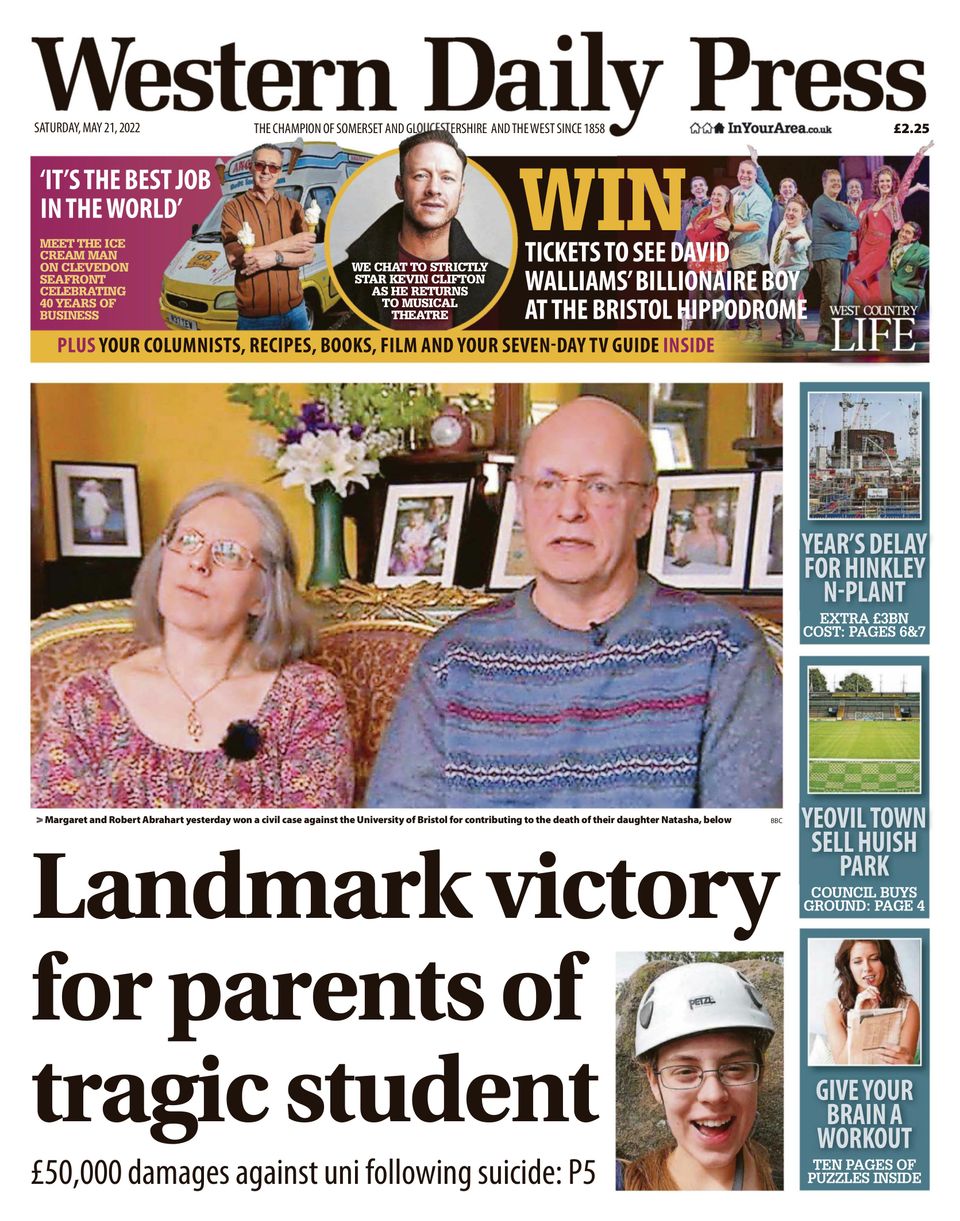 Western Daily Press

SATURDAY, MAY 21, 2022

THE CHAMPION OF SOMERSET AND GLOUCESTERSHIRE AND THE WEST SINCE 1858

InYourArea.co.uk

£2.25

'IT'S THE BEST JOB IN THE WORLD'

MEET THE ICE CREAM MAN ON CLEVEDON SEAFRONT CELEBRATING 40 YEARS OF BUSINESS

WE CHAT TO STRICTLY STAR KEVIN CLIFTON AS HE RETURNS TO MUSICAL THEATRE

WIN

TICKETS TO SEE DAVID WALLIAMS' BILLIONAIRE BOY AT THE BRISTOL HIPPODROME

WEST COUNTRY LIFE

PLUS YOUR COLUMNISTS, RECIPES, BOOKS, FILM AND YOUR SEVEN-DAY TV GUIDE INSIDE

> Margaret and Robert Abrahart yesterday won a civil case against the University of Bristol for contributing to the death of their daughter Natasha, below

BBC

Landmark victory for parents of tragic student

£50,000 damages against uni following suicide: P5

PETZL

YEAR'S DELAY FOR HINKLEY N-PLANT

EXTRA £3BN COST: PAGES 6&7

YEOVIL TOWN SELL HUISH PARK

COUNCIL BUYS GROUND: PAGE 4

GIVE YOUR BRAIN A WORKOUT

TEN PAGES OF PUZZLES INSIDE